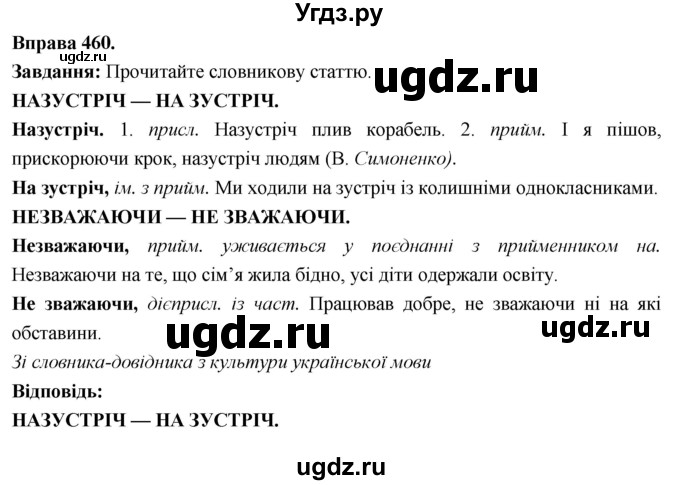 Угдз.ру

Вправа 460.
ugdz.ru
Завдання: Прочитайте словникову статтю. ugdz.ru

НАЗУСТРІЧ — НА ЗУСТРІЧ.

Назустріч. 1. присл. Назустріч плив корабель. 2. прийм. І я пішов, прискорюючи крок, назустріч людям (В. Симоненко).

На зустріч, ім. з прийм. Ми ходили на зустріч із колишніми однокласниками.

НЕЗВАЖАЮЧИ — НЕ ЗВАЖАЮЧИ.

Незважаючи, прийм. уживається у поєднанні з прийменником на. Незважаючи на те, що сім'я жила бідно, усі діти одержали освіту.

Не зважаючи, дієприсл. із част. Працював добре, не зважаючи ні на які обставини. ugdz.ru ugdz.ru

Зі словника-довідника з культури української мови

Відповідь:

НАЗУСТРІЧ — НА ЗУСТРІЧ.

ugdz.ru